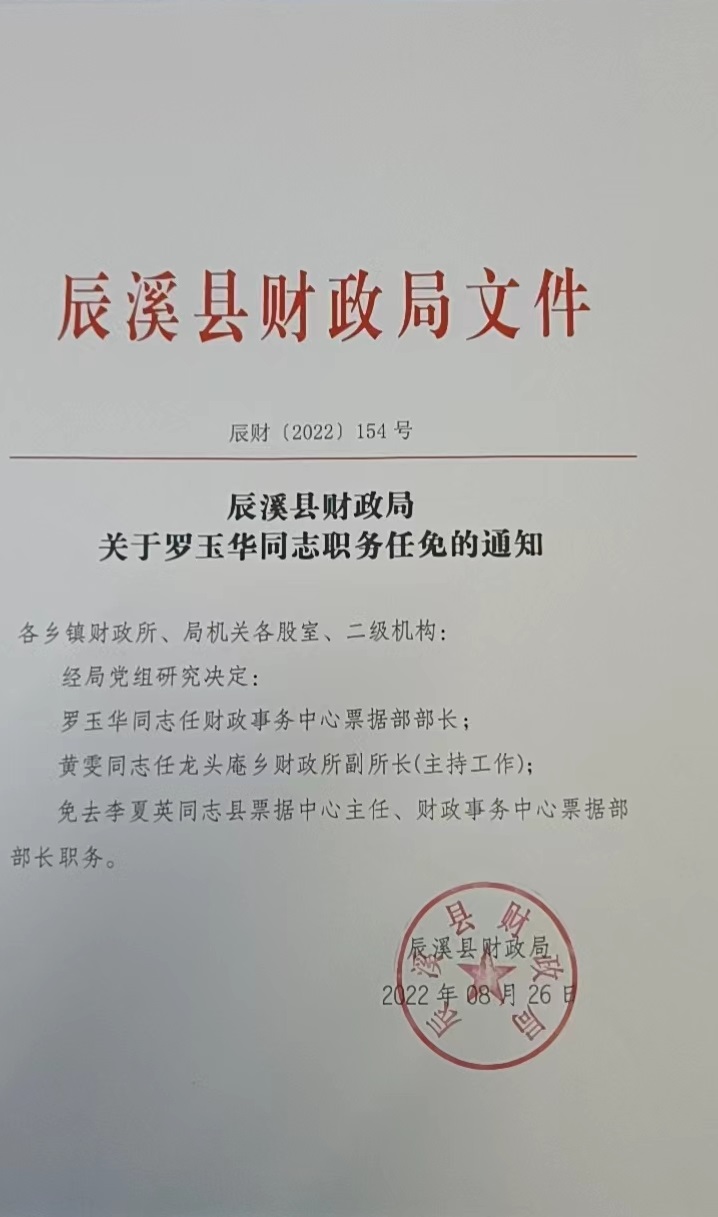 辰溪县财政局文件

辰财〔2022〕154号

辰溪县财政局
关于罗玉华同志职务任免的通知

各乡镇财政所、局机关各股室、二级机构：

经局党组研究决定：

罗玉华同志任财政事务中心票据部部长；

黄雯同志任龙头庵乡财政所副所长(主持工作)；

免去李夏英同志县票据中心主任、财政事务中心票据部部长职务。

辰溪县财政局

2022年08月26日

辰溪县财政局